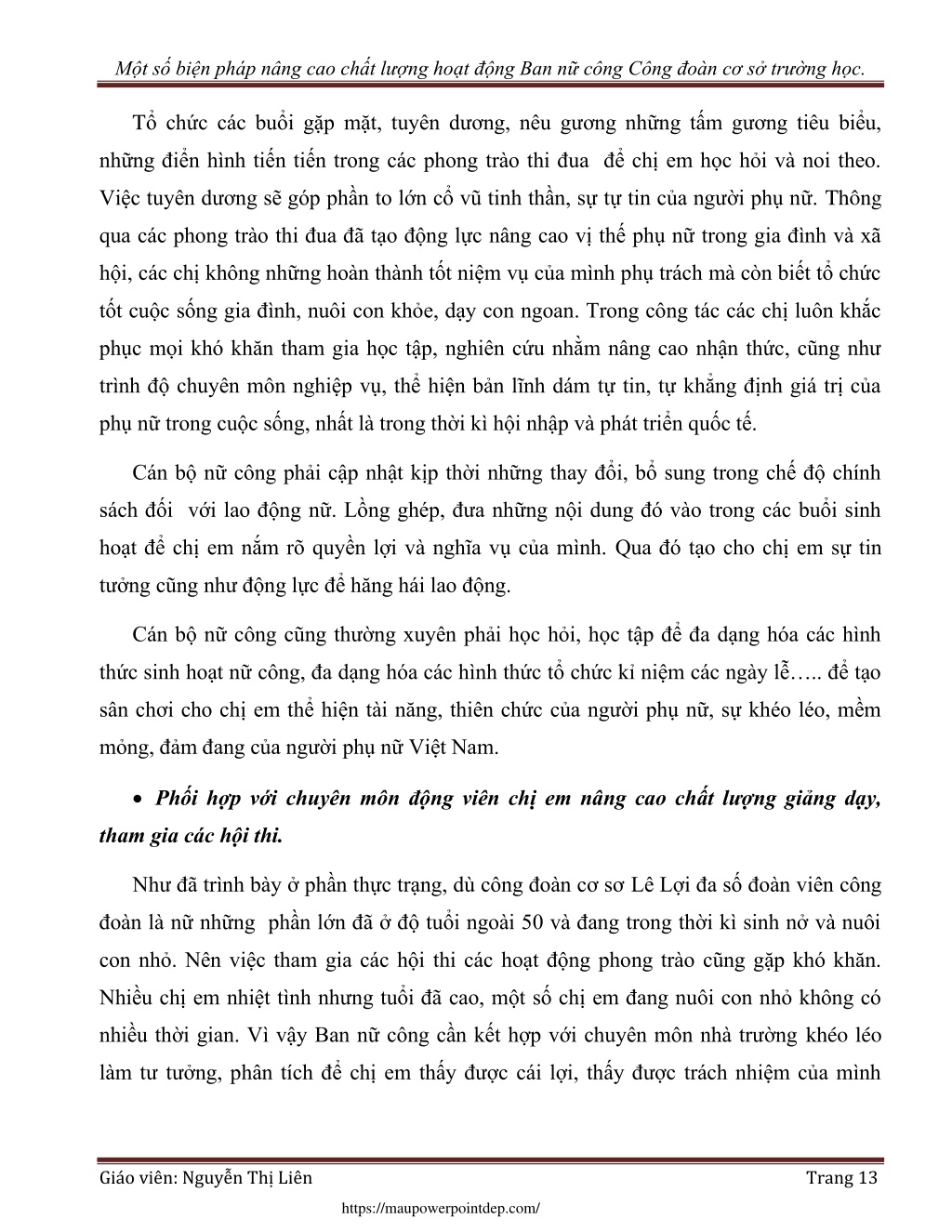 Một số biện pháp nâng cao chất lượng hoạt động Ban nữ công Công đoàn cơ sở trường học.

Tổ chức các buổi gặp mặt, tuyên dương, nêu gương những tấm gương tiêu biểu, những điển hình tiến tiến trong các phong trào thi đua để chị em học hỏi và noi theo. Việc tuyên dương sẽ góp phần to lớn cổ vũ tinh thần, sự tự tin của người phụ nữ. Thông qua các phong trào thi đua đã tạo động lực nâng cao vị thế phụ nữ trong gia đình và xã hội, các chị không những hoàn thành tốt niệm vụ của mình phụ trách mà còn biết tổ chức tốt cuộc sống gia đình, nuôi con khỏe, dạy con ngoan. Trong công tác các chị luôn khắc phục mọi khó khăn tham gia học tập, nghiên cứu nhằm nâng cao nhận thức, cũng như trình độ chuyên môn nghiệp vụ, thể hiện bản lĩnh dám tự tin, tự khẳng định giá trị của phụ nữ trong cuộc sống, nhất là trong thời kì hội nhập và phát triển quốc tế.

Cán bộ nữ công phải cập nhật kịp thời những thay đổi, bổ sung trong chế độ chính sách đối với lao động nữ. Lồng ghép, đưa những nội dung đó vào trong các buổi sinh hoạt để chị em nắm rõ quyền lợi và nghĩa vụ của mình. Qua đó tạo cho chị em sự tin tưởng cũng như động lực để hăng hái lao động.

Cán bộ nữ công cũng thường xuyên phải học hỏi, học tập để đa dạng hóa các hình thức sinh hoạt nữ công, đa dạng hóa các hình thức tổ chức kỉ niệm các ngày lễ….. để tạo sân chơi cho chị em thể hiện tài năng, thiên chức của người phụ nữ, sự khéo léo, mềm mỏng, đảm đang của người phụ nữ Việt Nam.

• Phối hợp với chuyên môn động viên chị em nâng cao chất lượng giảng dạy, tham gia các hội thi.

Như đã trình bày ở phần thực trạng, dù công đoàn cơ sơ Lê Lợi đa số đoàn viên công đoàn là nữ những phần lớn đã ở độ tuổi ngoài 50 và đang trong thời kì sinh nở và nuôi con nhỏ. Nên việc tham gia các hội thi các hoạt động phong trào cũng gặp khó khăn. Nhiều chị em nhiệt tình nhưng tuổi đã cao, một số chị em đang nuôi con nhỏ không có nhiều thời gian. Vì vậy Ban nữ công cần kết hợp với chuyên môn nhà trường khéo léo làm tư tưởng, phân tích để chị em thấy được cái lợi, thấy được trách nhiệm của mình

Giáo viên: Nguyễn Thị Liên Trang 13
https://maupowerpointdep.com/